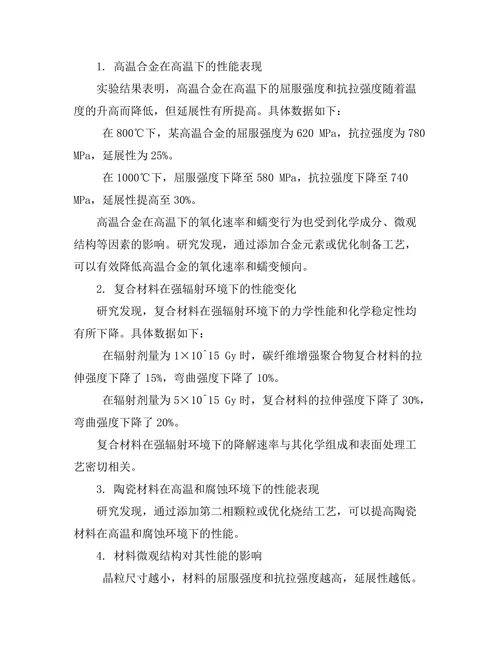 1. 高温合金在高温下的性能表现

实验结果表明，高温合金在高温下的屈服强度和抗拉强度随着温度的升高而降低，但延展性有所提高。具体数据如下：

在 800℃下，某高温合金的屈服强度为 620 MPa，抗拉强度为 780 MPa，延展性为 25%。

在 1000℃下，屈服强度下降至 580 MPa，抗拉强度下降至 740 MPa，延展性提高至 30%。

高温合金在高温下的氧化速率和蠕变行为也受到化学成分、微观结构等因素的影响。研究发现，通过添加合金元素或优化制备工艺，可以有效降低高温合金的氧化速率和蠕变倾向。

2. 复合材料在强辐射环境下的性能变化

研究发现，复合材料在强辐射环境下的力学性能和化学稳定性均有所下降。具体数据如下：

在辐射剂量为 1×10^15 Gy 时，碳纤维增强聚合物复合材料的拉伸强度下降了 15%，弯曲强度下降了 10%。

在辐射剂量为 5×10^15 Gy 时，复合材料的拉伸强度下降了 30%，弯曲强度下降了 20%。

复合材料在强辐射环境下的降解速率与其化学组成和表面处理工艺密切相关。

3. 陶瓷材料在高温和腐蚀环境下的性能表现

研究发现，通过添加第二相颗粒或优化烧结工艺，可以提高陶瓷材料在高温和腐蚀环境下的性能。

4. 材料微观结构对其性能的影响

晶粒尺寸越小，材料的屈服强度和抗拉强度越高，延展性越低。